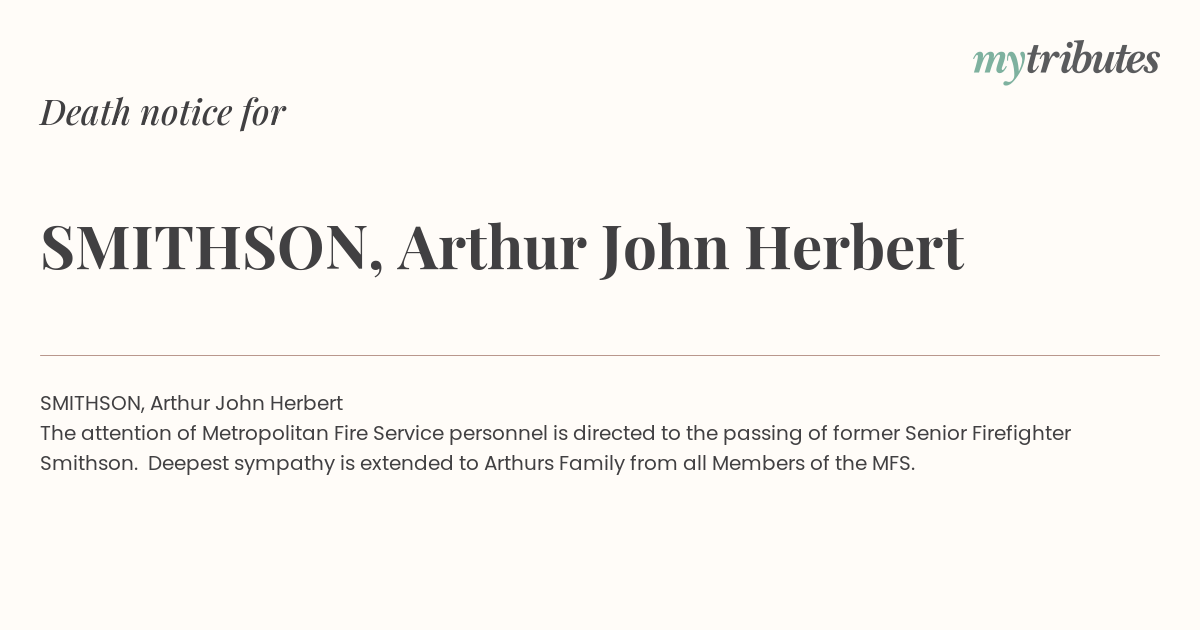 mytributes

Death notice for

SMITHSON, Arthur John Herbert

SMITHSON, Arthur John Herbert
The attention of Metropolitan Fire Service personnel is directed to the passing of former Senior Firefighter Smithson. Deepest sympathy is extended to Arthurs Family from all Members of the MFS.